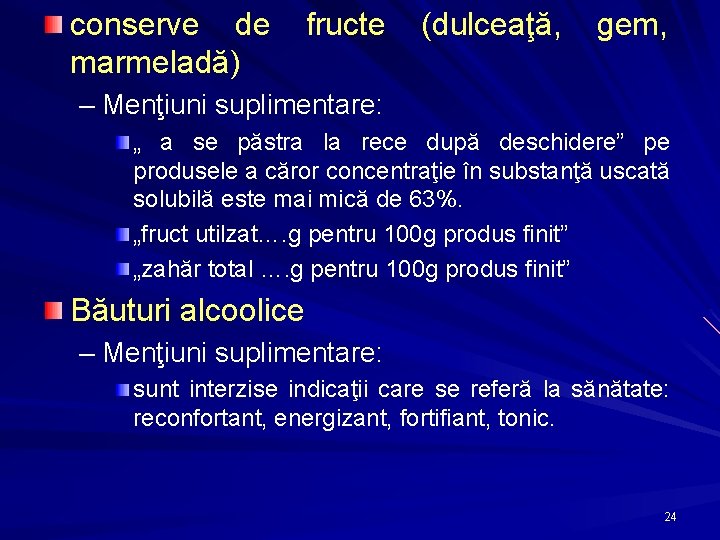 conserve de fructe (dulceaţă, gem, marmeladă)

– Menţiuni suplimentare:

„ a se păstra la rece după deschidere” pe produsele a căror concentraţie în substanţă uscată solubilă este mai mică de 63%.

„fruct utilzat….g pentru 100g produs finit”

„zahăr total ….g pentru 100g produs finit”

Băuturi alcoolice

– Menţiuni suplimentare:

sunt interzise indicaţii care se referă la sănătate: reconfortant, energizant, fortifiant, tonic.

24